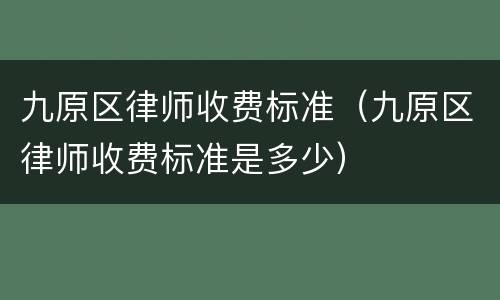 九原区律师收费标准（九原区律师收费标准是多少）